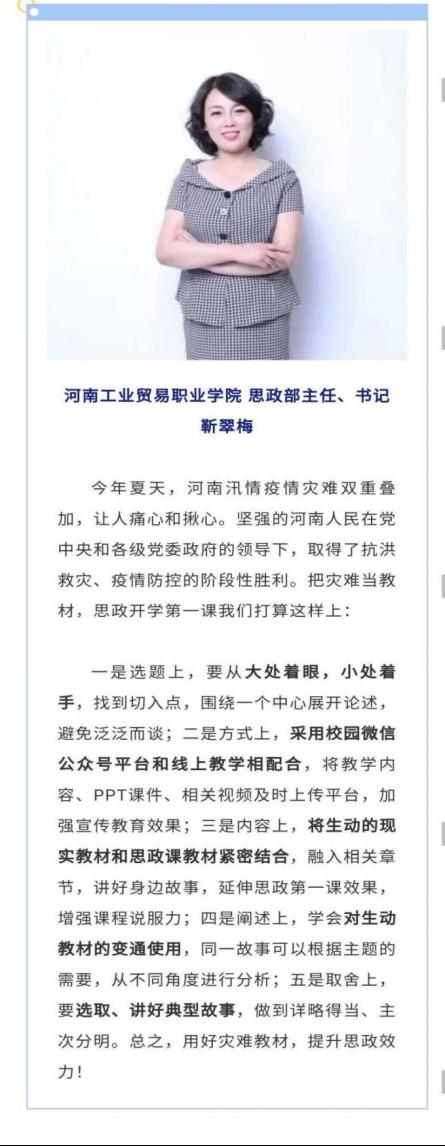 河南工业贸易职业学院 思政部主任、书记
靳翠梅

今年夏天，河南汛情疫情灾难双重叠加，让人痛心和揪心。坚强的河南人民在党中央和各级党委政府的领导下，取得了抗洪救灾、疫情防控的阶段性胜利。把灾难当教材，思政开学第一课我们打算这样上：

一是选题上，要从大处着眼，小处着手，找到切入点，围绕一个中心展开论述，避免泛泛而谈；二是方式上，采用校园微信公众号平台和线上教学相配合，将教学内容、PPT课件、相关视频及时上传平台，加强宣传教育效果；三是内容上，将生动的现实教材和思政课教材紧密结合，融入相关章节，讲好身边故事，延伸思政第一课效果，增强课程说服力；四是阐述上，学会对生动教材的变通使用，同一故事可以根据主题的需要，从不同角度进行分析；五是取舍上，要选取、讲好典型故事，做到详略得当、主次分明。总之，用好灾难教材，提升思政效力！